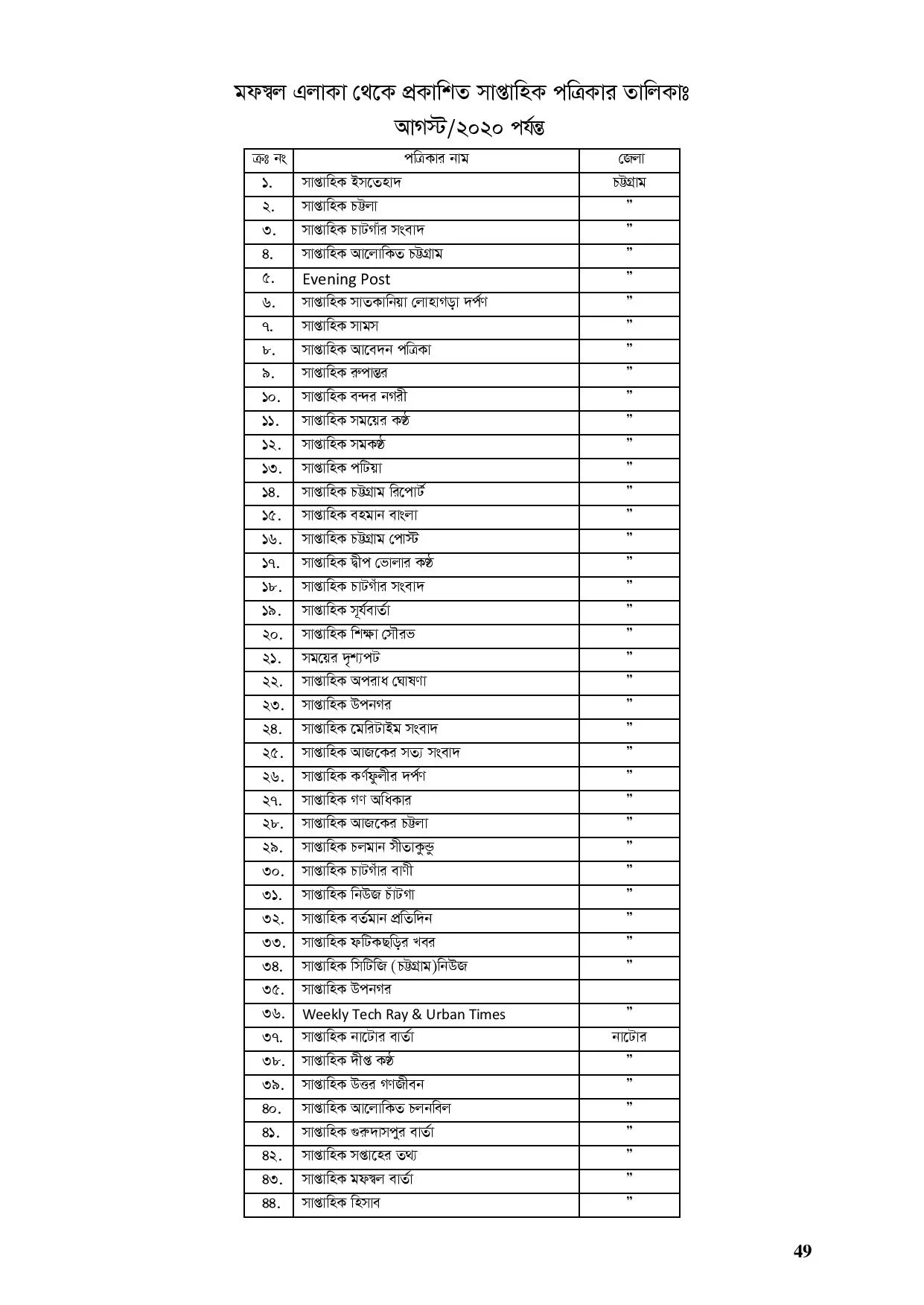 মফস্বল এলাকা থেকে প্রকাশিত সাপ্তাহিক পত্রিকার তালিকাঃ আগস্ট/২০২০ পর্যন্ত

| ক্রঃ নং | পত্রিকার নাম | জেলা |
|---|---|---|
| ১. | সাপ্তাহিক ইসতেহাদ | চট্টগ্রাম |
| ২. | সাপ্তাহিক চট্টলা | ” |
| ৩. | সাপ্তাহিক চাটগাঁর সংবাদ | ” |
| ৪. | সাপ্তাহিক আলোকিত চট্টগ্রাম | ” |
| ৫. | Evening Post | ” |
| ৬. | সাপ্তাহিক সাতকানিয়া লোহাগড়া দর্পণ | ” |
| ৭. | সাপ্তাহিক সামস | ” |
| ৮. | সাপ্তাহিক আবেদন পত্রিকা | ” |
| ৯. | সাপ্তাহিক রুপান্তর | ” |
| ১০. | সাপ্তাহিক বন্দর নগরী | ” |
| ১১. | সাপ্তাহিক সময়ের কণ্ঠ | ” |
| ১২. | সাপ্তাহিক সমকণ্ঠ | ” |
| ১৩. | সাপ্তাহিক পটিয়া | ” |
| ১৪. | সাপ্তাহিক চট্টগ্রাম রিপোর্ট | ” |
| ১৫. | সাপ্তাহিক বহমান বাংলা | ” |
| ১৬. | সাপ্তাহিক চট্টগ্রাম পোস্ট | ” |
| ১৭. | সাপ্তাহিক দ্বীপ ভোলার কণ্ঠ | ” |
| ১৮. | সাপ্তাহিক চাটগাঁর সংবাদ | ” |
| ১৯. | সাপ্তাহিক সূর্যবার্তা | ” |
| ২০. | সাপ্তাহিক শিক্ষা সৌরভ | ” |
| ২১. | সময়ের দৃশ্যপট | ” |
| ২২. | সাপ্তাহিক অপরাধ ঘোষণা | ” |
| ২৩. | সাপ্তাহিক উপনগর | ” |
| ২৪. | সাপ্তাহিক মেরিটাইম সংবাদ | ” |
| ২৫. | সাপ্তাহিক আজকের সত্য সংবাদ | ” |
| ২৬. | সাপ্তাহিক কর্ণফুলীর দর্পণ | ” |
| ২৭. | সাপ্তাহিক গণ অধিকার | ” |
| ২৮. | সাপ্তাহিক আজকের চট্টলা | ” |
| ২৯. | সাপ্তাহিক চলমান সীতাকুন্ডু | ” |
| ৩০. | সাপ্তাহিক চাটগাঁর বাণী | ” |
| ৩১. | সাপ্তাহিক নিউজ চাঁটগা | ” |
| ৩২. | সাপ্তাহিক বর্তমান প্রতিদিন | ” |
| ৩৩. | সাপ্তাহিক ফটিকছড়ির খবর | ” |
| ৩৪. | সাপ্তাহিক সিটিজি (চট্টগ্রাম)নিউজ | ” |
| ৩৫. | সাপ্তাহিক উপনগর | |
| ৩৬. | Weekly Tech Ray & Urban Times | ” |
| ৩৭. | সাপ্তাহিক নাটোর বার্তা | নাটোর |
| ৩৮. | সাপ্তাহিক দীপ্ত কণ্ঠ | ” |
| ৩৯. | সাপ্তাহিক উত্তর গণজীবন | ” |
| ৪০. | সাপ্তাহিক আলোকিত চলনবিল | ” |
| ৪১. | সাপ্তাহিক গুরুদাসপুর বার্তা | ” |
| ৪২. | সাপ্তাহিক সপ্তাহের তথ্য | ” |
| ৪৩. | সাপ্তাহিক মফস্বল বার্তা | ” |
| ৪৪. | সাপ্তাহিক হিসাব | ” |

49